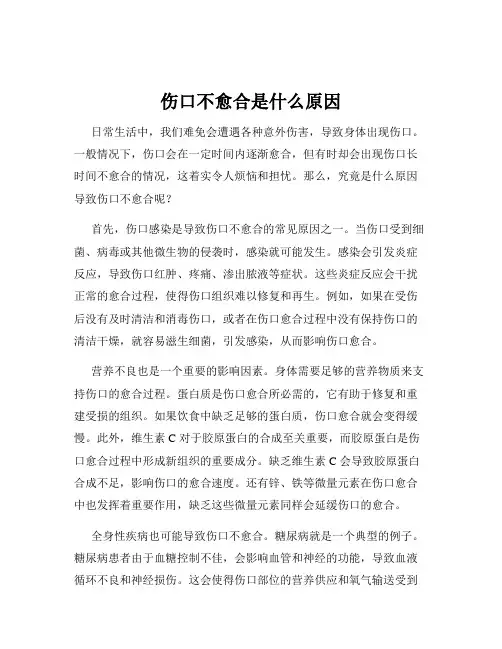 伤口不愈合是什么原因

日常生活中，我们难免会遭遇各种意外伤害，导致身体出现伤口。一般情况下，伤口会在一定时间内逐渐愈合，但有时却会出现伤口长时间不愈合的情况，这着实令人烦恼和担忧。那么，究竟是什么原因导致伤口不愈合呢？

首先，伤口感染是导致伤口不愈合的常见原因之一。当伤口受到细菌、病毒或其他微生物的侵袭时，感染就可能发生。感染会引发炎症反应，导致伤口红肿、疼痛、渗出脓液等症状。这些炎症反应会干扰正常的愈合过程，使得伤口组织难以修复和再生。例如，如果在受伤后没有及时清洁和消毒伤口，或者在伤口愈合过程中没有保持伤口的清洁干燥，就容易滋生细菌，引发感染，从而影响伤口愈合。

营养不良也是一个重要的影响因素。身体需要足够的营养物质来支持伤口的愈合过程。蛋白质是伤口愈合所必需的，它有助于修复和重建受损的组织。如果饮食中缺乏足够的蛋白质，伤口愈合就会变得缓慢。此外，维生素 C 对于胶原蛋白的合成至关重要，而胶原蛋白是伤口愈合过程中形成新组织的重要成分。缺乏维生素 C 会导致胶原蛋白合成不足，影响伤口的愈合速度。还有锌、铁等微量元素在伤口愈合中也发挥着重要作用，缺乏这些微量元素同样会延缓伤口的愈合。

全身性疾病也可能导致伤口不愈合。糖尿病就是一个典型的例子。糖尿病患者由于血糖控制不佳，会影响血管和神经的功能，导致血液循环不良和神经损伤。这会使得伤口部位的营养供应和氧气输送受到